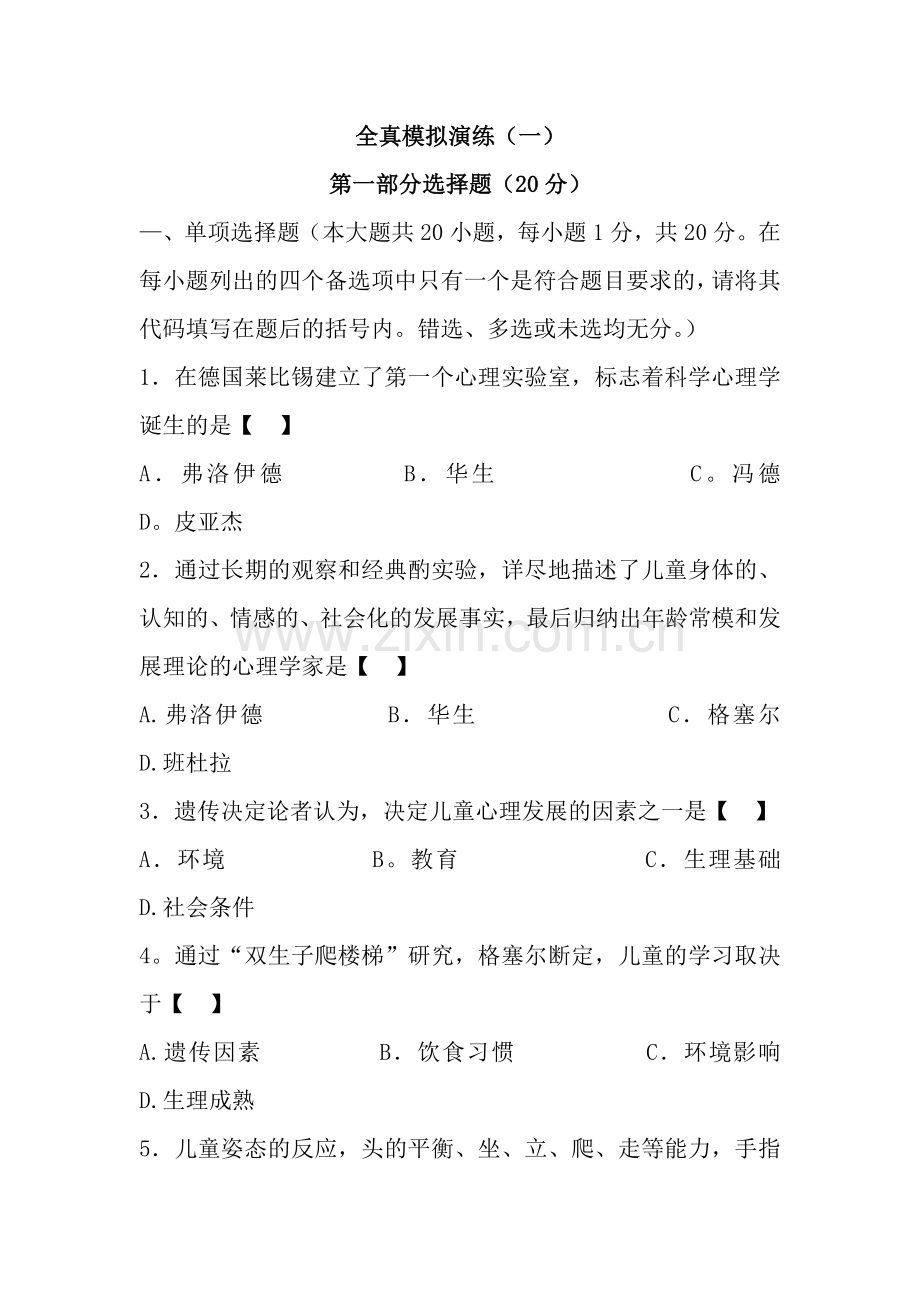 全真模拟演练（一）

第一部分选择题（20分）

一、单项选择题（本大题共20小题，每小题1分，共20分。在每小题列出的四个备选项中只有一个是符合题目要求的，请将其代码填写在题后的括号内。错选、多选或未选均无分。）

1．在德国莱比锡建立了第一个心理实验室，标志着科学心理学诞生的是【　】

A．弗洛伊德　B．华生　C。冯德

D。皮亚杰

2．通过长期的观察和经典酌实验，详尽地描述了儿童身体的、认知的、情感的、社会化的发展事实，最后归纳出年龄常模和发展理论的心理学家是【　】

A.弗洛伊德　B．华生　C．格塞尔

D.班杜拉

3．遗传决定论者认为，决定儿童心理发展的因素之一是【　】

A．环境　B。教育　C．生理基础

D.社会条件

4。通过“双生子爬楼梯”研究，格塞尔断定，儿童的学习取决于【　】

A.遗传因素　B．饮食习惯　C．环境影响

D.生理成熟

5．儿童姿态的反应，头的平衡、坐、立、爬、走等能力，手指

www.zixin.com.cn